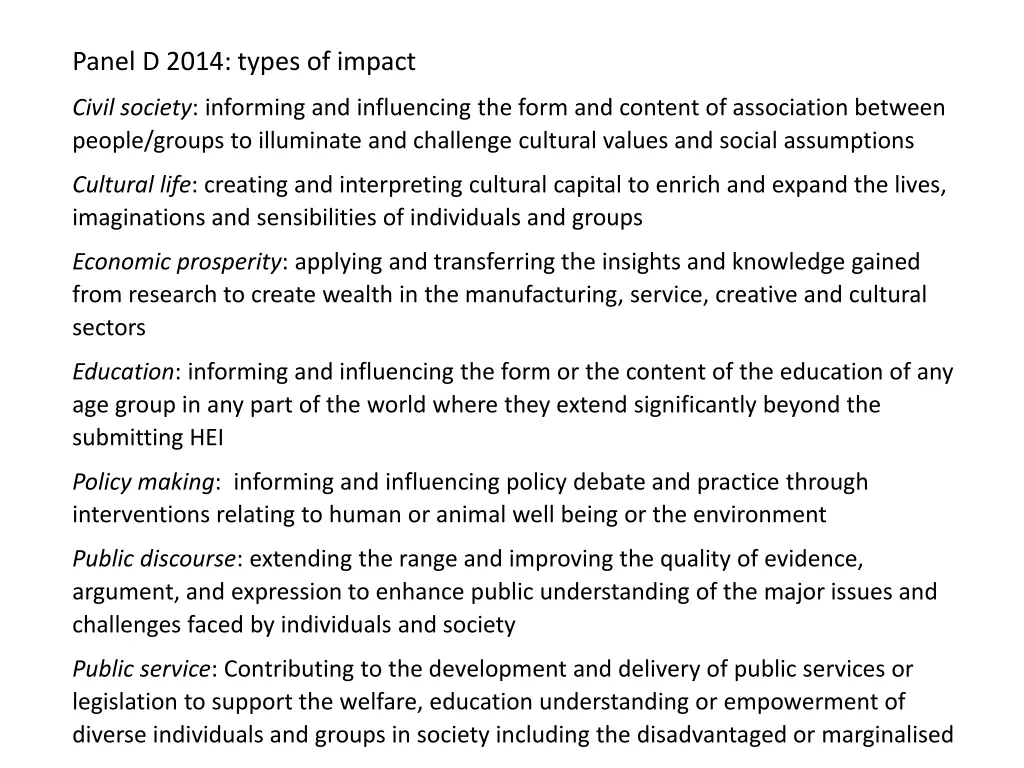 Panel D 2014: types of impact

Civil society: informing and influencing the form and content of association between people/groups to illuminate and challenge cultural values and social assumptions

Cultural life: creating and interpreting cultural capital to enrich and expand the lives, imaginations and sensibilities of individuals and groups

Economic prosperity: applying and transferring the insights and knowledge gained from research to create wealth in the manufacturing, service, creative and cultural sectors

Education: informing and influencing the form or the content of the education of any age group in any part of the world where they extend significantly beyond the submitting HEI

Policy making: informing and influencing policy debate and practice through interventions relating to human or animal well being or the environment

Public discourse: extending the range and improving the quality of evidence, argument, and expression to enhance public understanding of the major issues and challenges faced by individuals and society

Public service: Contributing to the development and delivery of public services or legislation to support the welfare, education understanding or empowerment of diverse individuals and groups in society including the disadvantaged or marginalised